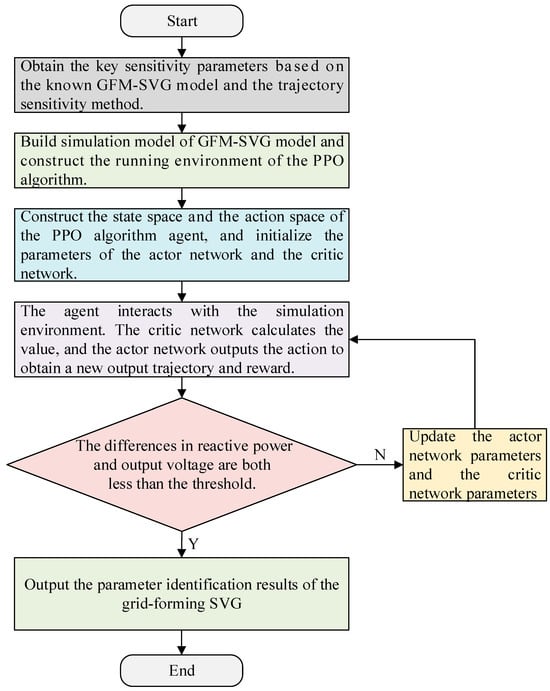 Start

Obtain the key sensitivity parameters based on the known GFM-SVG model and the trajectory sensitivity method.

Build simulation model of GFM-SVG model and construct the running environment of the PPO algorithm.

Construct the state space and the action space of the PPO algorithm agent, and initialize the parameters of the actor network and the critic network.

The agent interacts with the simulation environment. The critic network calculates the value, and the actor network outputs the action to obtain a new output trajectory and reward.

The differences in reactive power and output voltage are both less than the threshold.

N

Update the actor network parameters and the critic network parameters

Y

Output the parameter identification results of the grid-forming SVG

End